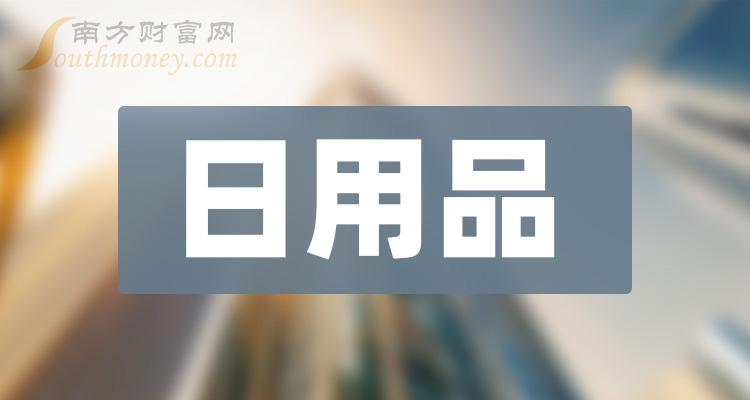 南方财富网
Southmoney.com

日用品